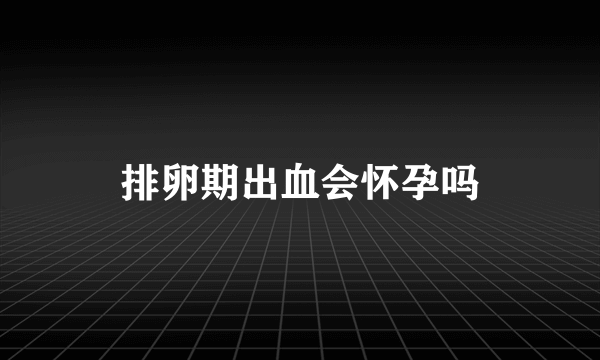 排卵期出血会怀孕吗